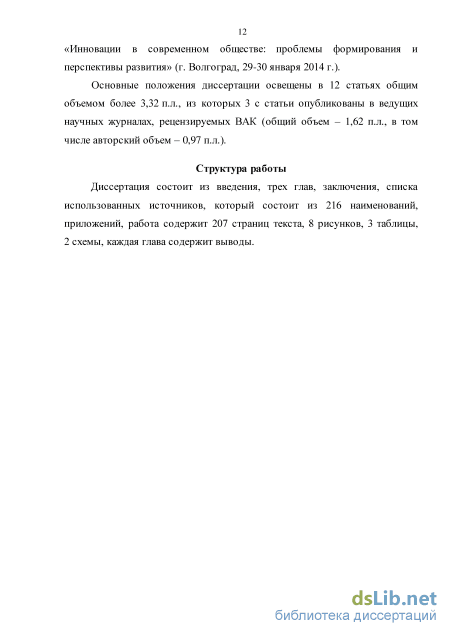 12

«Инновации в современном обществе: проблемы формирования и перспективы развития» (г. Волгоград, 29-30 января 2014 г.).

Основные положения диссертации освещены в 12 статьях общим объемом более 3,32 п.л., из которых 3 с статьи опубликованы в ведущих научных журналах, рецензируемых ВАК (общий объем – 1,62 п.л., в том числе авторский объем – 0,97 п.л.).

Структура работы

Диссертация состоит из введения, трех глав, заключения, списка использованных источников, который состоит из 216 наименований, приложений, работа содержит 207 страниц текста, 8 рисунков, 3 таблицы, 2 схемы, каждая глава содержит выводы.

dsLib.net
библиотека диссертаций